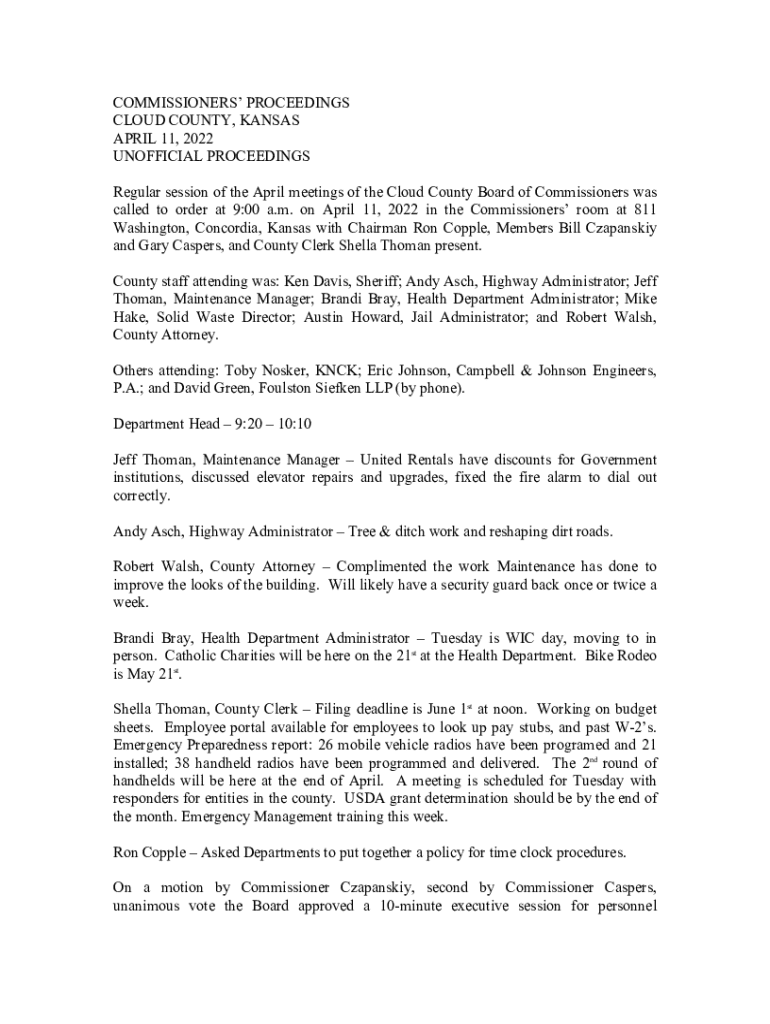 COMMISSIONERS' PROCEEDINGS
CLOUD COUNTY, KANSAS
APRIL 11, 2022
UNOFFICIAL PROCEEDINGS

Regular session of the April meetings of the Cloud County Board of Commissioners was called to order at 9:00 a.m. on April 11, 2022 in the Commissioners' room at 811 Washington, Concordia, Kansas with Chairman Ron Copple, Members Bill Czapanskiy and Gary Caspers, and County Clerk Shella Thoman present.

County staff attending was: Ken Davis, Sheriff; Andy Asch, Highway Administrator; Jeff Thoman, Maintenance Manager; Brandi Bray, Health Department Administrator; Mike Hake, Solid Waste Director; Austin Howard, Jail Administrator; and Robert Walsh, County Attorney.

Others attending: Toby Nosker, KNCK; Eric Johnson, Campbell & Johnson Engineers, P.A.; and David Green, Foulston Siefken LLP (by phone).

Department Head – 9:20 – 10:10

Jeff Thoman, Maintenance Manager – United Rentals have discounts for Government institutions, discussed elevator repairs and upgrades, fixed the fire alarm to dial out correctly.

Andy Asch, Highway Administrator – Tree & ditch work and reshaping dirt roads.

Robert Walsh, County Attorney – Complimented the work Maintenance has done to improve the looks of the building. Will likely have a security guard back once or twice a week.

Brandi Bray, Health Department Administrator – Tuesday is WIC day, moving to in person. Catholic Charities will be here on the 21$^{st}$ at the Health Department. Bike Rodeo is May 21$^{st}$.

Shella Thoman, County Clerk – Filing deadline is June 1$^{st}$ at noon. Working on budget sheets. Employee portal available for employees to look up pay stubs, and past W-2's. Emergency Preparedness report: 26 mobile vehicle radios have been programed and 21 installed; 38 handheld radios have been programmed and delivered. The 2$^{nd}$ round of handhelds will be here at the end of April. A meeting is scheduled for Tuesday with responders for entities in the county. USDA grant determination should be by the end of the month. Emergency Management training this week.

Ron Copple – Asked Departments to put together a policy for time clock procedures.

On a motion by Commissioner Czapanskiy, second by Commissioner Caspers, unanimous vote the Board approved a 10-minute executive session for personnel